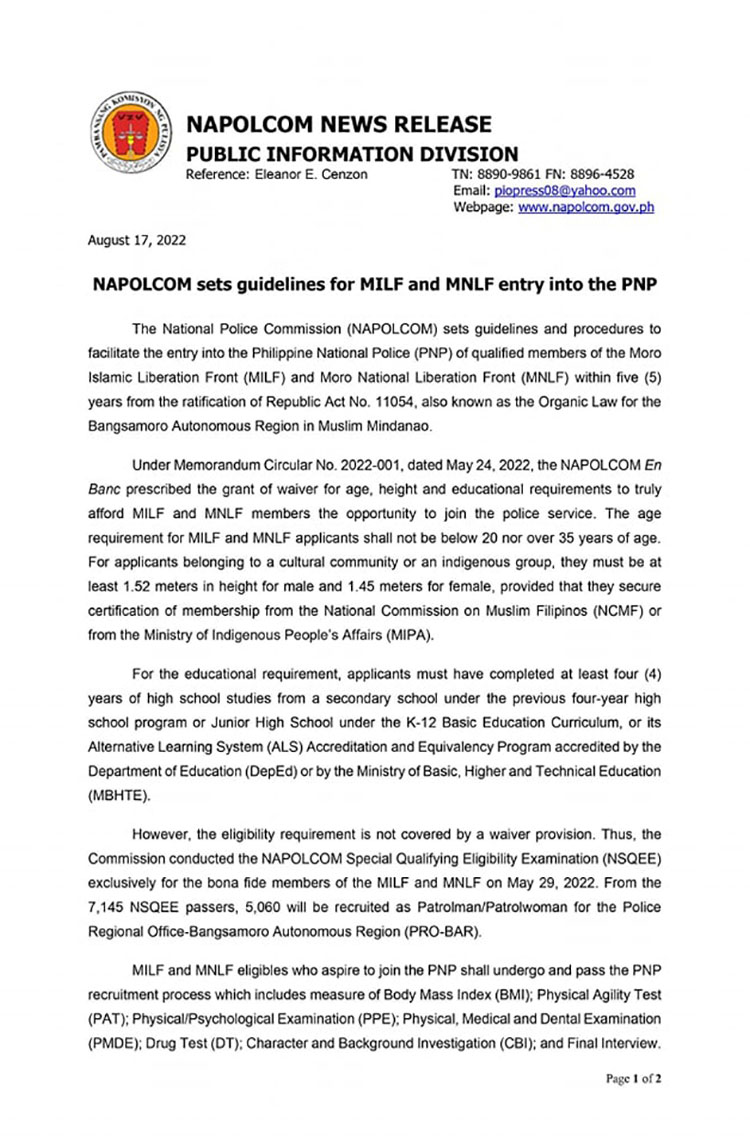 PAMBANSANG KOMISYON NG PULISYA

NAPOLCOM NEWS RELEASE
PUBLIC INFORMATION DIVISION
Reference: Eleanor E. Cenzon
TN: 8890-9861 FN: 8896-4528
Email: piopress08@yahoo.com
Webpage: www.napolcom.gov.ph

August 17, 2022

NAPOLCOM sets guidelines for MILF and MNLF entry into the PNP

The National Police Commission (NAPOLCOM) sets guidelines and procedures to facilitate the entry into the Philippine National Police (PNP) of qualified members of the Moro Islamic Liberation Front (MILF) and Moro National Liberation Front (MNLF) within five (5) years from the ratification of Republic Act No. 11054, also known as the Organic Law for the Bangsamoro Autonomous Region in Muslim Mindanao.

Under Memorandum Circular No. 2022-001, dated May 24, 2022, the NAPOLCOM En Banc prescribed the grant of waiver for age, height and educational requirements to truly afford MILF and MNLF members the opportunity to join the police service. The age requirement for MILF and MNLF applicants shall not be below 20 nor over 35 years of age. For applicants belonging to a cultural community or an indigenous group, they must be at least 1.52 meters in height for male and 1.45 meters for female, provided that they secure certification of membership from the National Commission on Muslim Filipinos (NCMF) or from the Ministry of Indigenous People's Affairs (MIPA).

For the educational requirement, applicants must have completed at least four (4) years of high school studies from a secondary school under the previous four-year high school program or Junior High School under the K-12 Basic Education Curriculum, or its Alternative Learning System (ALS) Accreditation and Equivalency Program accredited by the Department of Education (DepEd) or by the Ministry of Basic, Higher and Technical Education (MBHTE).

However, the eligibility requirement is not covered by a waiver provision. Thus, the Commission conducted the NAPOLCOM Special Qualifying Eligibility Examination (NSQEE) exclusively for the bona fide members of the MILF and MNLF on May 29, 2022. From the 7,145 NSQEE passers, 5,060 will be recruited as Patrolman/Patrolwoman for the Police Regional Office-Bangsamoro Autonomous Region (PRO-BAR).

MILF and MNLF eligibles who aspire to join the PNP shall undergo and pass the PNP recruitment process which includes measure of Body Mass Index (BMI); Physical Agility Test (PAT); Physical/Psychological Examination (PPE); Physical, Medical and Dental Examination (PMDE); Drug Test (DT); Character and Background Investigation (CBI); and Final Interview.

Page 1 of 2